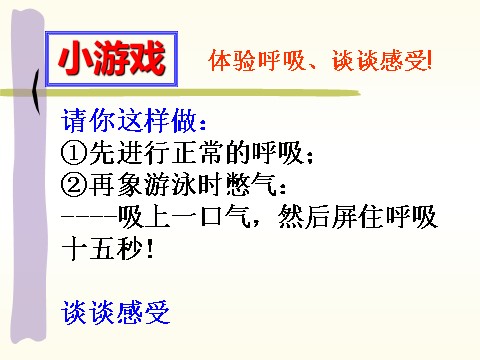 小游戏

体验呼吸、谈谈感受!

请你这样做：
①先进行正常的呼吸；
②再象游泳时憋气：
----吸上一口气，然后屏住呼吸十五秒！

谈谈感受